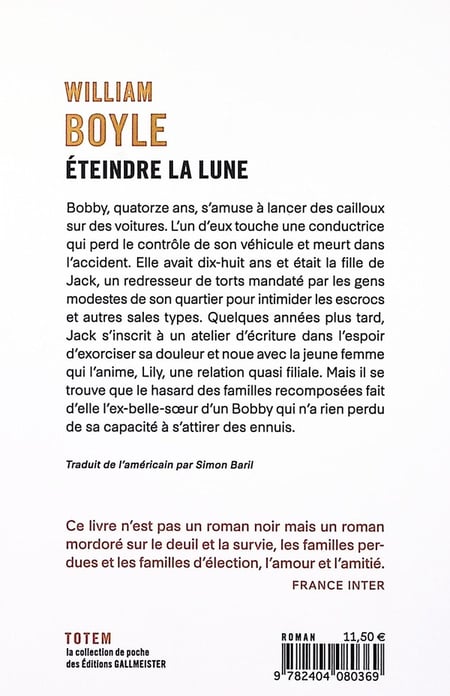 WILLIAM
BOYLE
ÉTEINDRE LA LUNE

Bobby, quatorze ans, s'amuse à lancer des cailloux sur des voitures. L'un d'eux touche une conductrice qui perd le contrôle de son véhicule et meurt dans l'accident. Elle avait dix-huit ans et était la fille de Jack, un redresseur de torts mandaté par les gens modestes de son quartier pour intimider les escrocs et autres sales types. Quelques années plus tard, Jack s'inscrit à un atelier d'écriture dans l'espoir d'exorciser sa douleur et noue avec la jeune femme qui l'anime, Lily, une relation quasi filiale. Mais il se trouve que le hasard des familles recomposées fait d'elle l'ex-belle-sœur d'un Bobby qui n'a rien perdu de sa capacité à s'attirer des ennuis.

Traduit de l'américain par Simon Baril

Ce livre n'est pas un roman noir mais un roman mordoré sur le deuil et la survie, les familles perdues et les familles d'élection, l'amour et l'amitié.
FRANCE INTER

TOTEM
la collection de poche des Éditions GALLMEISTER

ROMAN 11,50 €
9 782404 080369